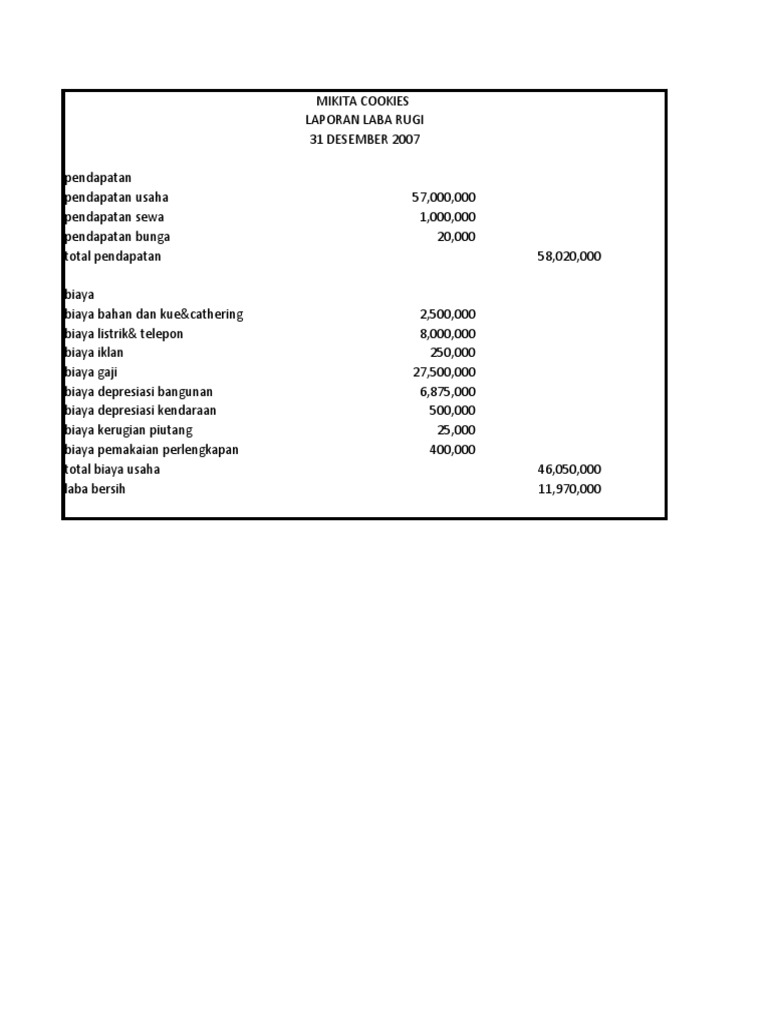 MIKITA COOKIES
LAPORAN LABA RUGI
31 DESEMBER 2007

| | | |
|---|---|---|
| pendapatan | | |
| pendapatan usaha | 57,000,000 | |
| pendapatan sewa | 1,000,000 | |
| pendapatan bunga | 20,000 | |
| total pendapatan | | 58,020,000 |
| | | |
| biaya | | |
| biaya bahan dan kue&cathering | 2,500,000 | |
| biaya listrik& telepon | 8,000,000 | |
| biaya iklan | 250,000 | |
| biaya gaji | 27,500,000 | |
| biaya depresiasi bangunan | 6,875,000 | |
| biaya depresiasi kendaraan | 500,000 | |
| biaya kerugian piutang | 25,000 | |
| biaya pemakaian perlengkapan | 400,000 | |
| total biaya usaha | | 46,050,000 |
| laba bersih | | 11,970,000 |